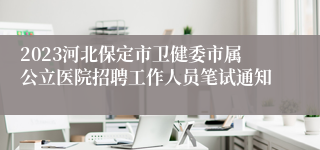 2023河北保定市卫健委市属公立医院招聘工作人员笔试通知